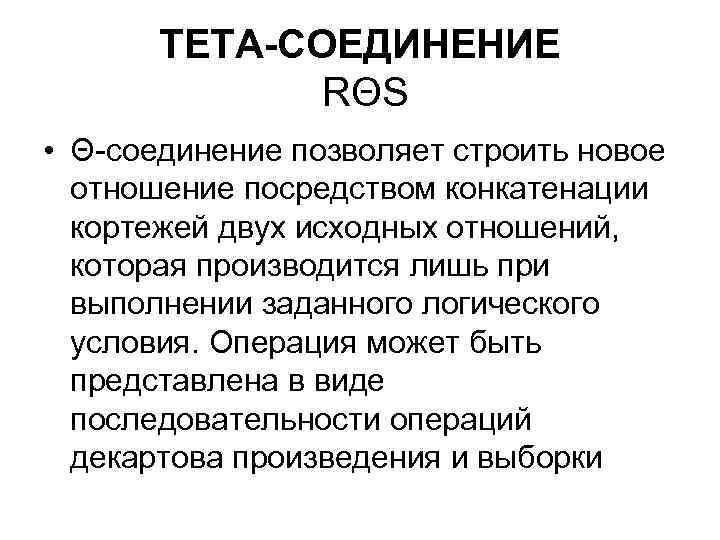 ТЕТА-СОЕДИНЕНИЕ
RΘS

• Θ-соединение позволяет строить новое отношение посредством конкатенации кортежей двух исходных отношений, которая производится лишь при выполнении заданного логического условия. Операция может быть представлена в виде последовательности операций декартова произведения и выборки